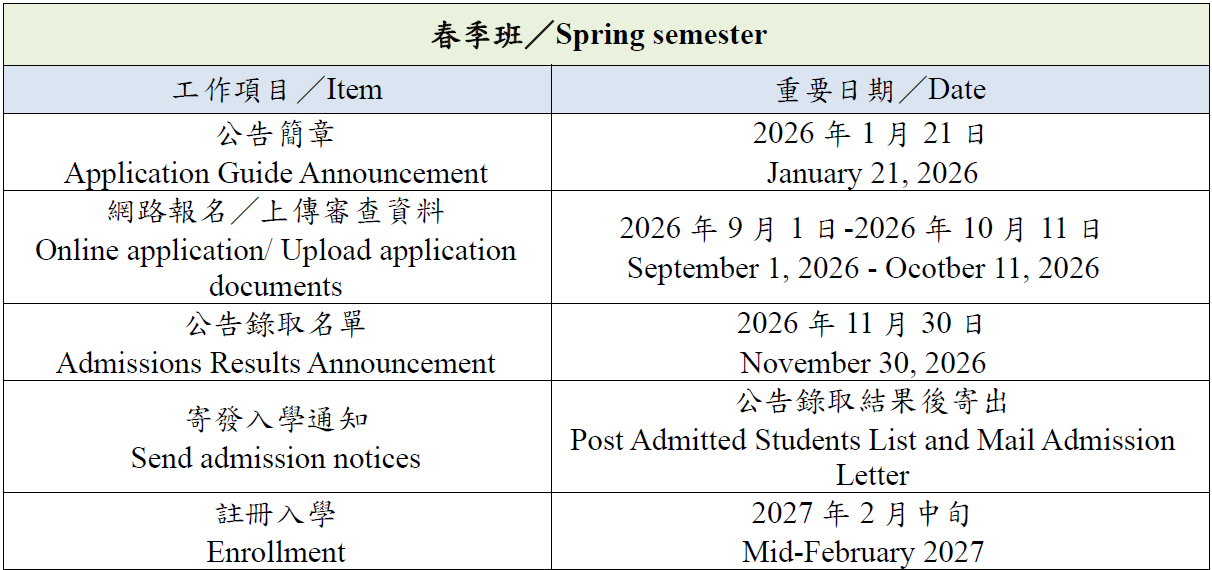 | 春季班／Spring semester | |
|---|---|
| 工作項目／Item | 重要日期／Date |
| 公告簡章 Application Guide Announcement | 2026 年 1 月 21 日 January 21, 2026 |
| 網路報名／上傳審查資料 Online application/ Upload application documents | 2026 年 9 月 1 日-2026 年 10 月 11 日 September 1, 2026 - Ocotber 11, 2026 |
| 公告錄取名單 Admissions Results Announcement | 2026 年 11 月 30 日 November 30, 2026 |
| 寄發入學通知 Send admission notices | 公告錄取結果後寄出 Post Admitted Students List and Mail Admission Letter |
| 註冊入學 Enrollment | 2027 年 2 月中旬 Mid-February 2027 |